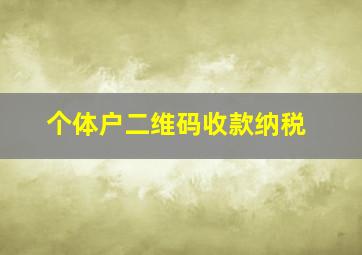 个体户二维码收款纳税